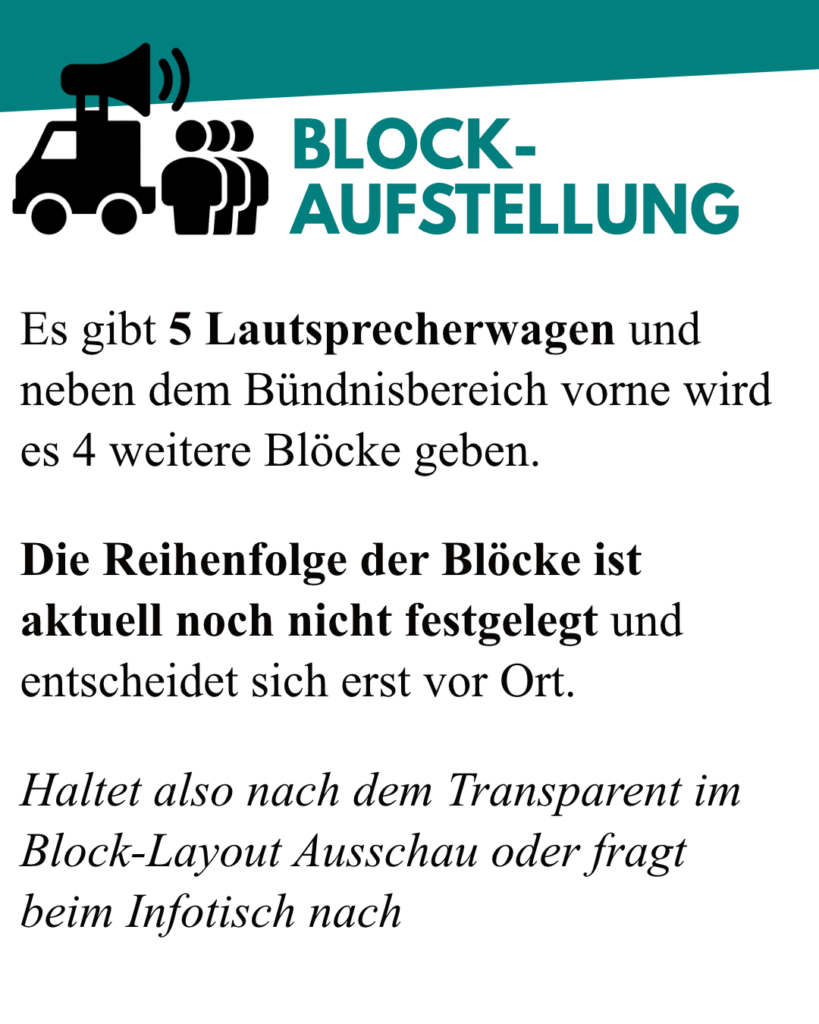 BLOCK-
AUFSTELLUNG

Es gibt 5 Lautsprecherwagen und neben dem Bündnisbereich vorne wird es 4 weitere Blöcke geben.

Die Reihenfolge der Blöcke ist aktuell noch nicht festgelegt und entscheidet sich erst vor Ort.

Haltet also nach dem Transparent im Block-Layout Ausschau oder fragt beim Infotisch nach